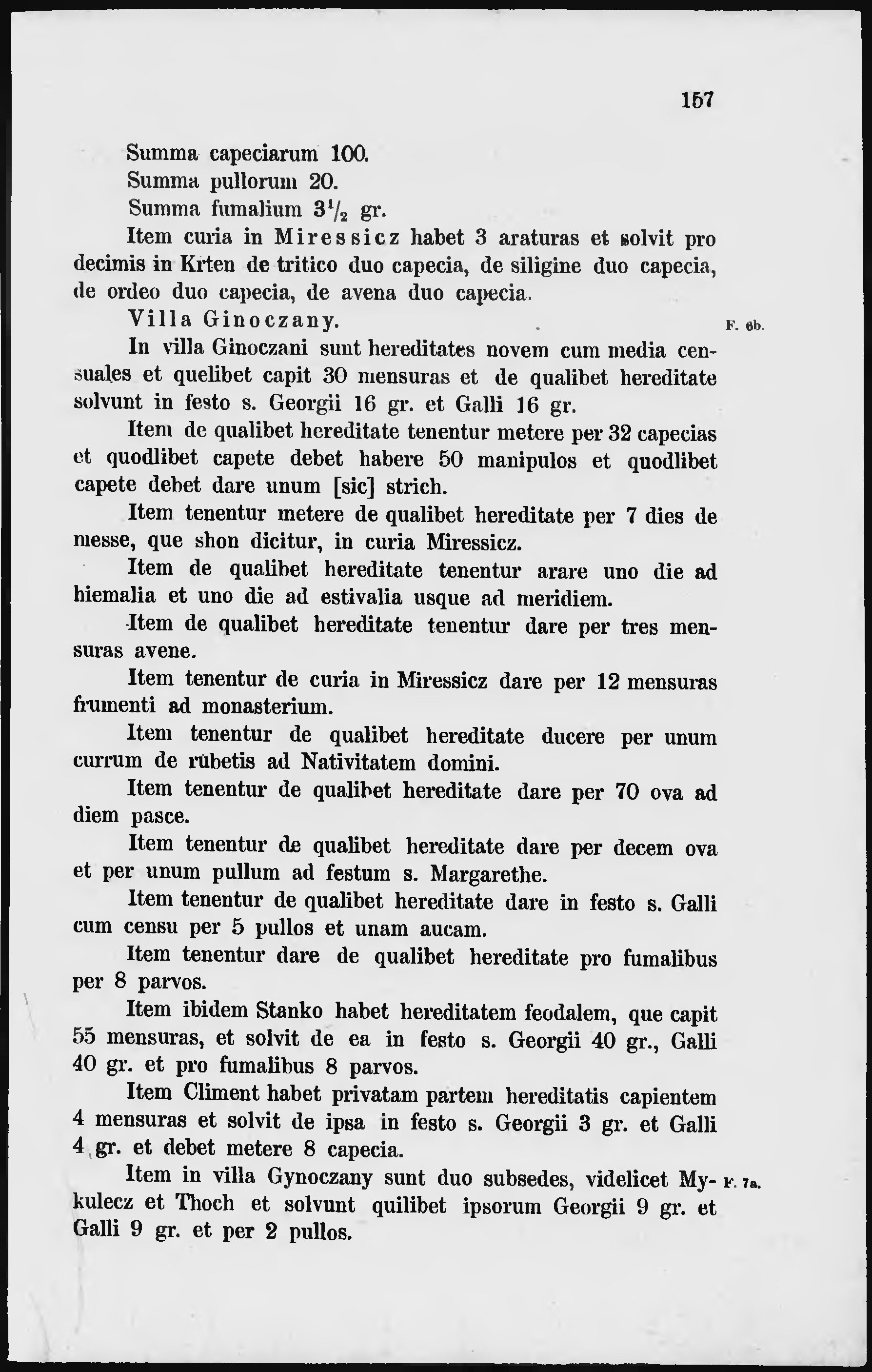 157

Summa capeciarum 100.

Summa pullorum 20.

Summa fumalium $3^1/_2$ gr.

Item curia in Miressicz habet 3 araturas et solvit pro decimis in Krten de tritico duo capecia, de siligine duo capecia, de ordeo duo capecia, de avena duo capecia.

Villa Ginoczany.

F. 6b.

In villa Ginoczani sunt hereditates novem cum media censuales et quelibet capit 30 mensuras et de qualibet hereditate solvunt in festo s. Georgii 16 gr. et Galli 16 gr.

Item de qualibet hereditate tenentur metere per 32 capecias et quodlibet capete debet habere 50 manipulos et quodlibet capete debet dare unum [sic] strich.

Item tenentur metere de qualibet hereditate per 7 dies de messe, que shon dicitur, in curia Miressicz.

Item de qualibet hereditate tenentur arare uno die ad hiemalia et uno die ad estivalia usque ad meridiem.

Item de qualibet hereditate tenentur dare per tres mensuras avene.

Item tenentur de curia in Miressicz dare per 12 mensuras frumenti ad monasterium.

Item tenentur de qualibet hereditate ducere per unum currum de rubetis ad Nativitatem domini.

Item tenentur de qualibet hereditate dare per 70 ova ad diem pasce.

Item tenentur de qualibet hereditate dare per decem ova et per unum pullum ad festum s. Margarethe.

Item tenentur de qualibet hereditate dare in festo s. Galli cum censu per 5 pullos et unam aucam.

Item tenentur dare de qualibet hereditate pro fumalibus per 8 parvos.

Item ibidem Stanko habet hereditatem feodalem, que capit 55 mensuras, et solvit de ea in festo s. Georgii 40 gr., Galli 40 gr. et pro fumalibus 8 parvos.

Item Climent habet privatam partem hereditatis capientem 4 mensuras et solvit de ipsa in festo s. Georgii 3 gr. et Galli 4 gr. et debet metere 8 capecia.

Item in villa Gynoczany sunt duo subsedes, videlicet Mykulecz et Thoch et solvunt quilibet ipsorum Georgii 9 gr. et Galli 9 gr. et per 2 pullos.

F. 7a.